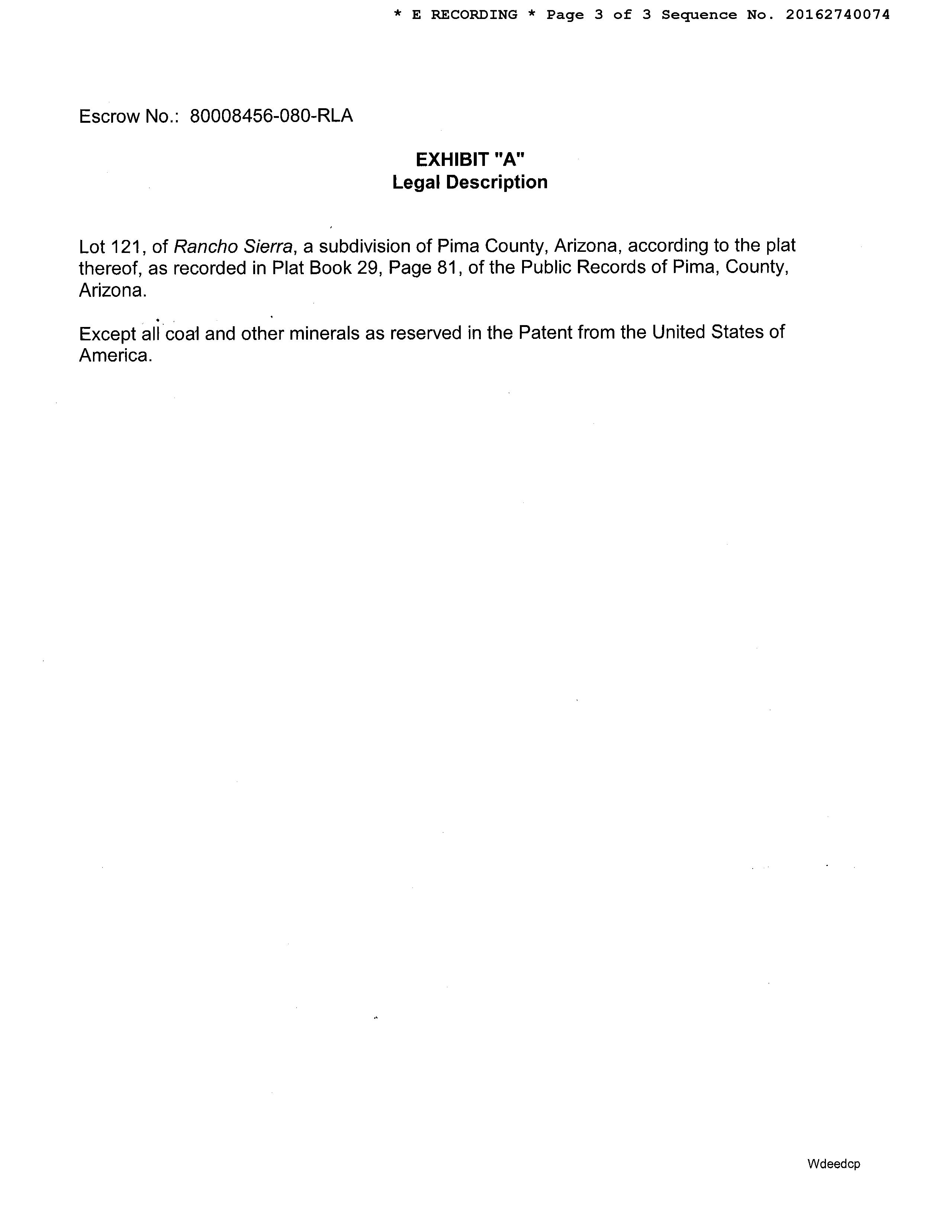 * E RECORDING * Page 3 of 3 Sequence No. 20162740074

Escrow No.: 80008456-080-RLA

EXHIBIT "A"
Legal Description

Lot 121, of Rancho Sierra, a subdivision of Pima County, Arizona, according to the plat thereof, as recorded in Plat Book 29, Page 81, of the Public Records of Pima, County, Arizona.

Except all coal and other minerals as reserved in the Patent from the United States of America.

Wdeedcp